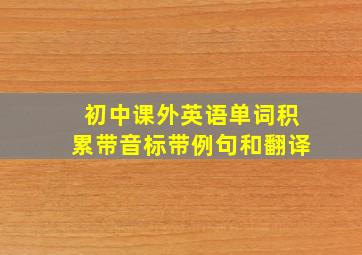 初中课外英语单词积累带音标带例句和翻译